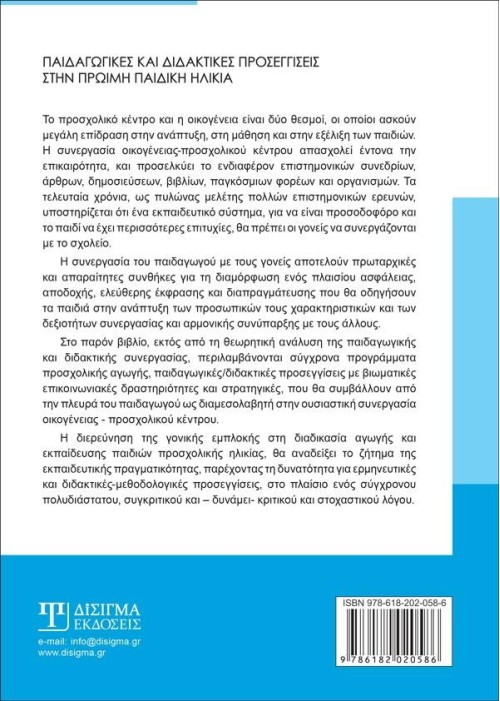 ΠΑΙΔΑΓΩΓΙΚΕΣ ΚΑΙ ΔΙΔΑΚΤΙΚΕΣ ΠΡΟΣΕΓΓΙΣΕΙΣ
ΣΤΗΝ ΠΡΩΙΜΗ ΠΑΙΔΙΚΗ ΗΛΙΚΙΑ

Το προσχολικό κέντρο και η οικογένεια είναι δύο θεσμοί, οι οποίοι ασκούν μεγάλη επίδραση στην ανάπτυξη, στη μάθηση και στην εξέλιξη των παιδιών. Η συνεργασία οικογένειας-προσχολικού κέντρου απασχολεί έντονα την επικαιρότητα, και προσελκύει το ενδιαφέρον επιστημονικών συνεδρίων, άρθρων, δημοσιεύσεων, βιβλίων, παγκόσμιων φορέων και οργανισμών. Τα τελευταία χρόνια, ως πυλώνας μελέτης πολλών επιστημονικών ερευνών, υποστηρίζεται ότι ένα εκπαιδευτικό σύστημα, για να είναι προσοδοφόρο και το παιδί να έχει περισσότερες επιτυχίες, θα πρέπει οι γονείς να συνεργάζονται με το σχολείο.

Η συνεργασία του παιδαγωγού με τους γονείς αποτελούν πρωταρχικές και απαραίτητες συνθήκες για τη διαμόρφωση ενός πλαισίου ασφάλειας, αποδοχής, ελεύθερης έκφρασης και διαπραγμάτευσης που θα οδηγήσουν τα παιδιά στην ανάπτυξη των προσωπικών τους χαρακτηριστικών και των δεξιοτήτων συνεργασίας και αρμονικής συνύπαρξης με τους άλλους.

Στο παρόν βιβλίο, εκτός από τη θεωρητική ανάλυση της παιδαγωγικής και διδακτικής συνεργασίας, περιλαμβάνονται σύγχρονα προγράμματα προσχολικής αγωγής, παιδαγωγικές/διδακτικές προσεγγίσεις με βιωματικές επικοινωνιακές δραστηριότητες και στρατηγικές, που θα συμβάλλουν από την πλευρά του παιδαγωγού ως διαμεσολαβητή στην ουσιαστική συνεργασία οικογένειας - προσχολικού κέντρου.

Η διερεύνηση της γονικής εμπλοκής στη διαδικασία αγωγής και εκπαίδευσης παιδιών προσχολικής ηλικίας, θα αναδείξει το ζήτημα της εκπαιδευτικής πραγματικότητας, παρέχοντας τη δυνατότητα για ερμηνευτικές και διδακτικές-μεθοδολογικές προσεγγίσεις, στο πλαίσιο ενός σύγχρονου πολυδιάστατου, συγκριτικού και – δυνάμει- κριτικού και στοχαστικού λόγου.

ΔΙΣΙΓΜΑ
ΕΚΔΟΣΕΙΣ
e-mail: info@disigma.gr
www.disigma.gr

ISBN 978-618-202-058-6
9 786182 020586